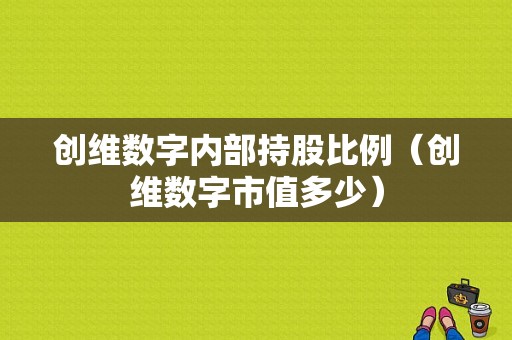 创维数字内部持股比例（创维数字市值多少）